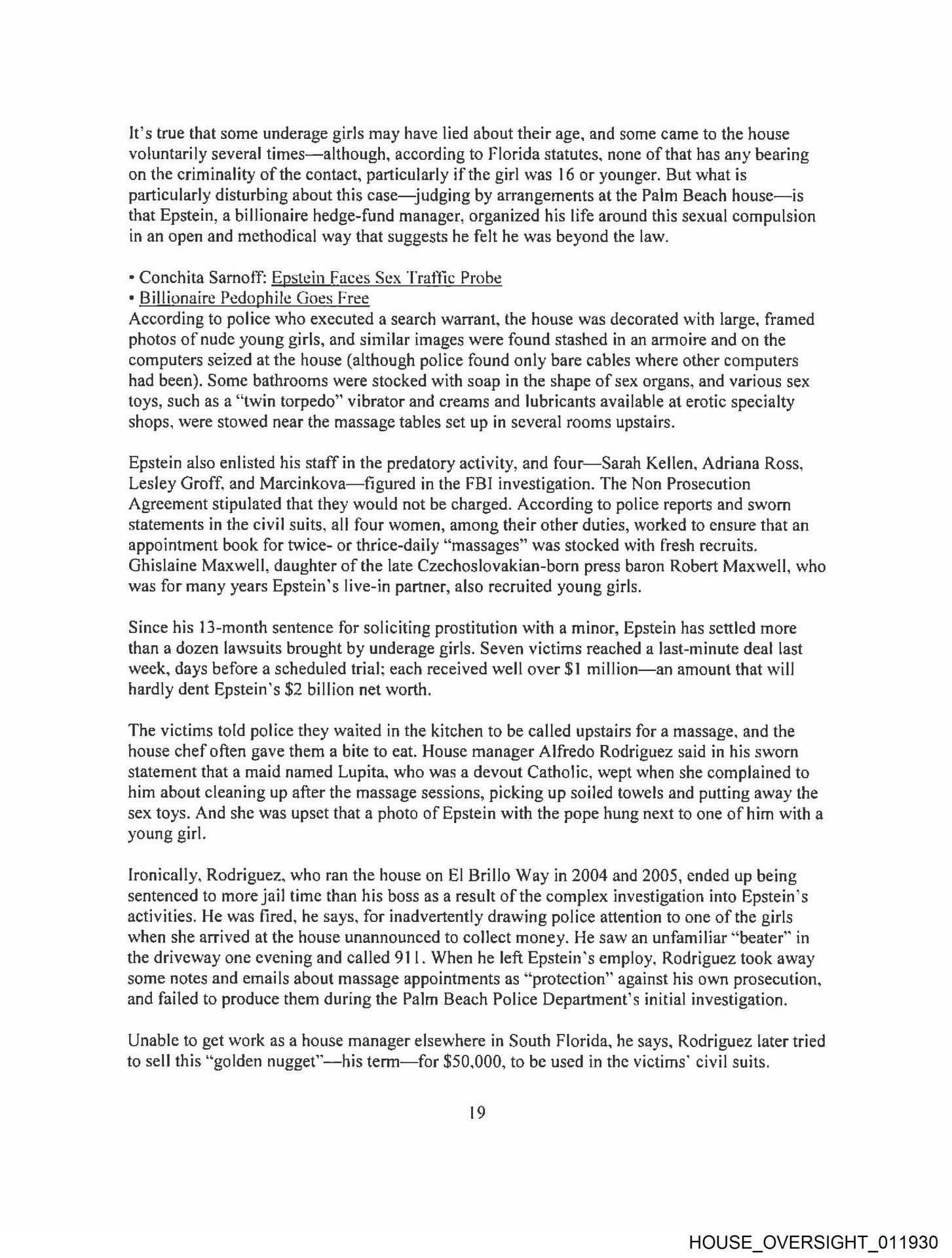 It's true that some underage girls may have lied about their age, and some came to the house voluntarily several times—although, according to Florida statutes, none of that has any bearing on the criminality of the contact, particularly if the girl was 16 or younger. But what is particularly disturbing about this case—judging by arrangements at the Palm Beach house—is that Epstein, a billionaire hedge-fund manager, organized his life around this sexual compulsion in an open and methodical way that suggests he felt he was beyond the law.

• Conchita Sarnoff: Epstein Faces Sex Traffic Probe
• Billionaire Pedophile Goes Free
According to police who executed a search warrant, the house was decorated with large, framed photos of nude young girls, and similar images were found stashed in an armoire and on the computers seized at the house (although police found only bare cables where other computers had been). Some bathrooms were stocked with soap in the shape of sex organs, and various sex toys, such as a "twin torpedo" vibrator and creams and lubricants available at erotic specialty shops, were stowed near the massage tables set up in several rooms upstairs.

Epstein also enlisted his staff in the predatory activity, and four—Sarah Kellen, Adriana Ross, Lesley Groff, and Marcinkova—figured in the FBI investigation. The Non Prosecution Agreement stipulated that they would not be charged. According to police reports and sworn statements in the civil suits, all four women, among their other duties, worked to ensure that an appointment book for twice- or thrice-daily "massages" was stocked with fresh recruits. Ghislaine Maxwell, daughter of the late Czechoslovakian-born press baron Robert Maxwell, who was for many years Epstein's live-in partner, also recruited young girls.

Since his 13-month sentence for soliciting prostitution with a minor, Epstein has settled more than a dozen lawsuits brought by underage girls. Seven victims reached a last-minute deal last week, days before a scheduled trial; each received well over $1 million—an amount that will hardly dent Epstein's $2 billion net worth.

The victims told police they waited in the kitchen to be called upstairs for a massage, and the house chef often gave them a bite to eat. House manager Alfredo Rodriguez said in his sworn statement that a maid named Lupita, who was a devout Catholic, wept when she complained to him about cleaning up after the massage sessions, picking up soiled towels and putting away the sex toys. And she was upset that a photo of Epstein with the pope hung next to one of him with a young girl.

Ironically, Rodriguez, who ran the house on El Brillo Way in 2004 and 2005, ended up being sentenced to more jail time than his boss as a result of the complex investigation into Epstein's activities. He was fired, he says, for inadvertently drawing police attention to one of the girls when she arrived at the house unannounced to collect money. He saw an unfamiliar "beater" in the driveway one evening and called 911. When he left Epstein's employ, Rodriguez took away some notes and emails about massage appointments as "protection" against his own prosecution, and failed to produce them during the Palm Beach Police Department's initial investigation.

Unable to get work as a house manager elsewhere in South Florida, he says, Rodriguez later tried to sell this "golden nugget"—his term—for $50,000, to be used in the victims' civil suits.

19

HOUSE_OVERSIGHT_011930